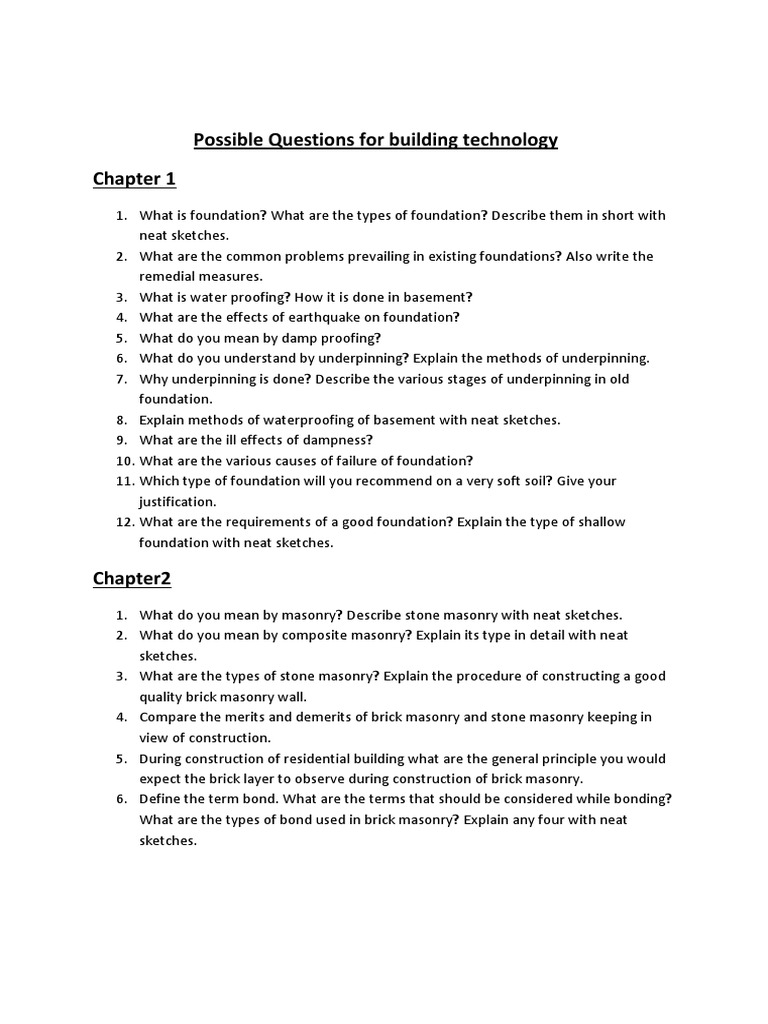 Possible Questions for building technology

Chapter 1

1. What is foundation? What are the types of foundation? Describe them in short with neat sketches.
2. What are the common problems prevailing in existing foundations? Also write the remedial measures.
3. What is water proofing? How it is done in basement?
4. What are the effects of earthquake on foundation?
5. What do you mean by damp proofing?
6. What do you understand by underpinning? Explain the methods of underpinning.
7. Why underpinning is done? Describe the various stages of underpinning in old foundation.
8. Explain methods of waterproofing of basement with neat sketches.
9. What are the ill effects of dampness?
10. What are the various causes of failure of foundation?
11. Which type of foundation will you recommend on a very soft soil? Give your justification.
12. What are the requirements of a good foundation? Explain the type of shallow foundation with neat sketches.

Chapter2

1. What do you mean by masonry? Describe stone masonry with neat sketches.
2. What do you mean by composite masonry? Explain its type in detail with neat sketches.
3. What are the types of stone masonry? Explain the procedure of constructing a good quality brick masonry wall.
4. Compare the merits and demerits of brick masonry and stone masonry keeping in view of construction.
5. During construction of residential building what are the general principle you would expect the brick layer to observe during construction of brick masonry.
6. Define the term bond. What are the terms that should be considered while bonding? What are the types of bond used in brick masonry? Explain any four with neat sketches.